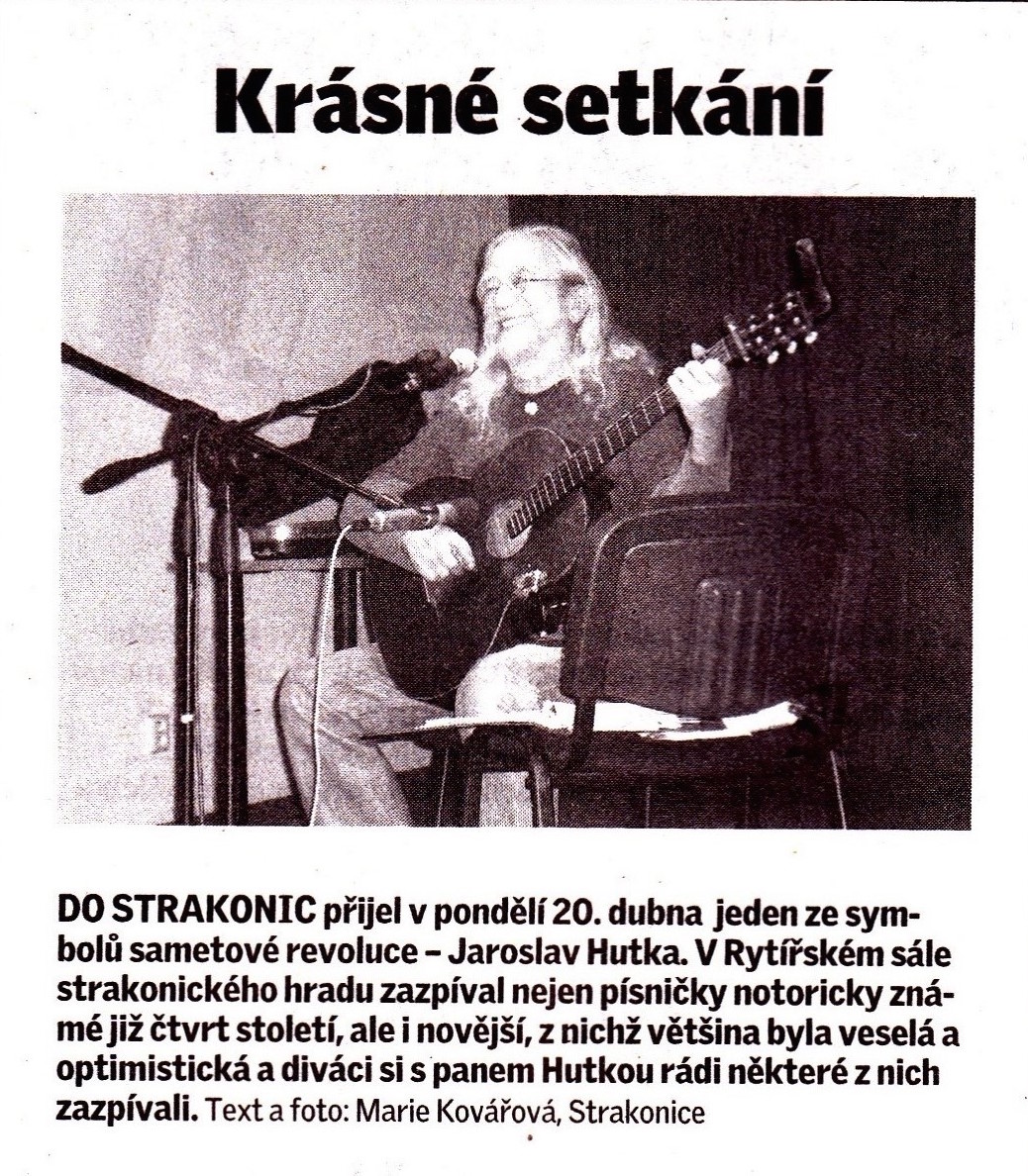 Krásné setkání

DO STRAKONIC přijel v pondělí 20. dubna jeden ze symbolů sametové revoluce – Jaroslav Hutka. V Rytířském sále strakonického hradu zazpíval nejen písničky notoricky známé již čtvrt století, ale i novější, z nichž většina byla veselá a optimistická a diváci si s panem Hutkou rádi některé z nich zazpívali. Text a foto: Marie Kovářová, Strakonice